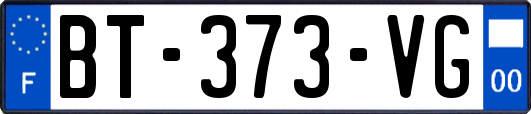 F

BT-373-VG

00